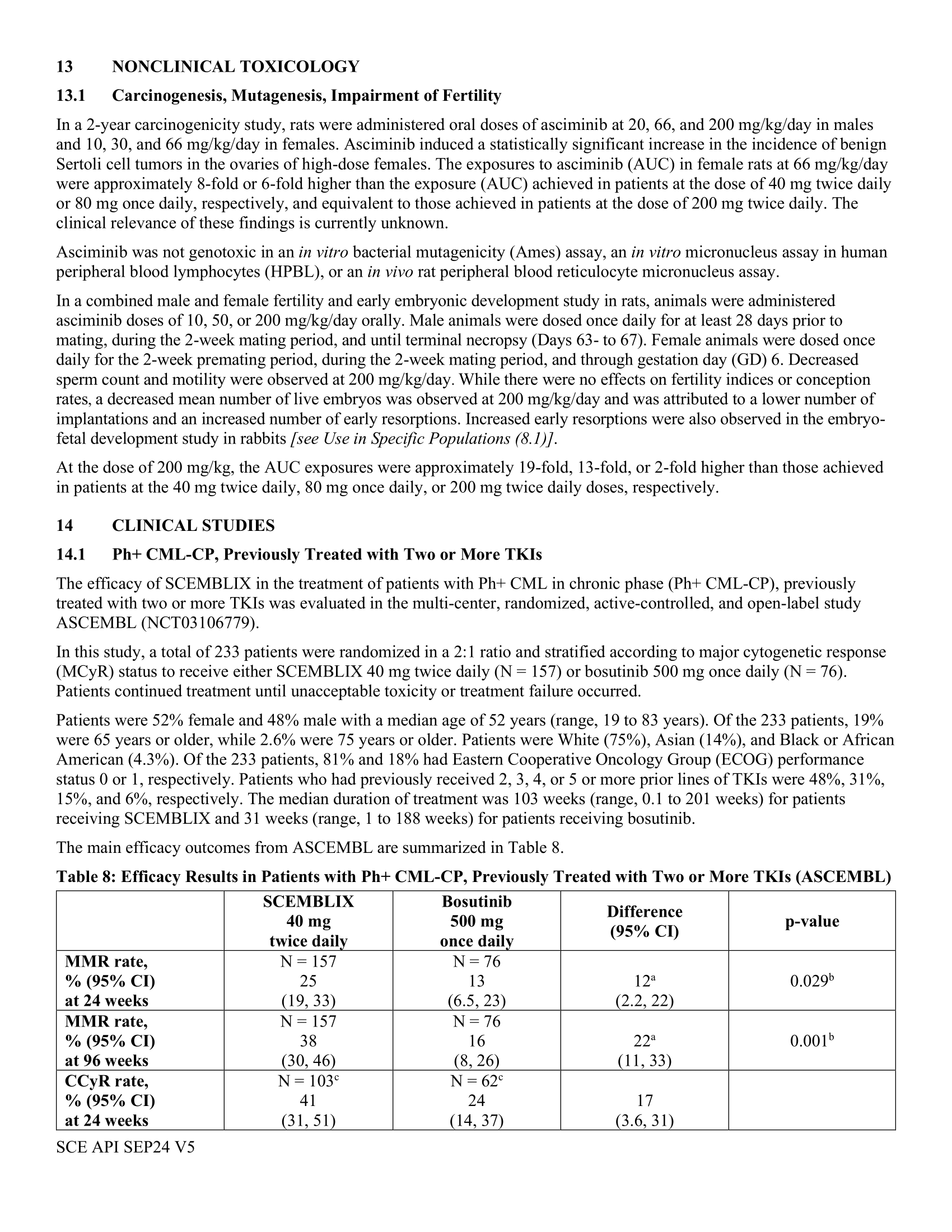 13 NONCLINICAL TOXICOLOGY

13.1 Carcinogenesis, Mutagenesis, Impairment of Fertility

In a 2-year carcinogenicity study, rats were administered oral doses of asciminib at 20, 66, and 200 mg/kg/day in males and 10, 30, and 66 mg/kg/day in females. Asciminib induced a statistically significant increase in the incidence of benign Sertoli cell tumors in the ovaries of high-dose females. The exposures to asciminib (AUC) in female rats at 66 mg/kg/day were approximately 8-fold or 6-fold higher than the exposure (AUC) achieved in patients at the dose of 40 mg twice daily or 80 mg once daily, respectively, and equivalent to those achieved in patients at the dose of 200 mg twice daily. The clinical relevance of these findings is currently unknown.

Asciminib was not genotoxic in an in vitro bacterial mutagenicity (Ames) assay, an in vitro micronucleus assay in human peripheral blood lymphocytes (HPBL), or an in vivo rat peripheral blood reticulocyte micronucleus assay.

In a combined male and female fertility and early embryonic development study in rats, animals were administered asciminib doses of 10, 50, or 200 mg/kg/day orally. Male animals were dosed once daily for at least 28 days prior to mating, during the 2-week mating period, and until terminal necropsy (Days 63- to 67). Female animals were dosed once daily for the 2-week premating period, during the 2-week mating period, and through gestation day (GD) 6. Decreased sperm count and motility were observed at 200 mg/kg/day. While there were no effects on fertility indices or conception rates, a decreased mean number of live embryos was observed at 200 mg/kg/day and was attributed to a lower number of implantations and an increased number of early resorptions. Increased early resorptions were also observed in the embryo-fetal development study in rabbits [see Use in Specific Populations (8.1)].

At the dose of 200 mg/kg, the AUC exposures were approximately 19-fold, 13-fold, or 2-fold higher than those achieved in patients at the 40 mg twice daily, 80 mg once daily, or 200 mg twice daily doses, respectively.

14 CLINICAL STUDIES

14.1 Ph+ CML-CP, Previously Treated with Two or More TKIs

The efficacy of SCEMBLIX in the treatment of patients with Ph+ CML in chronic phase (Ph+ CML-CP), previously treated with two or more TKIs was evaluated in the multi-center, randomized, active-controlled, and open-label study ASCEMBL (NCT03106779).

In this study, a total of 233 patients were randomized in a 2:1 ratio and stratified according to major cytogenetic response (MCyR) status to receive either SCEMBLIX 40 mg twice daily (N = 157) or bosutinib 500 mg once daily (N = 76). Patients continued treatment until unacceptable toxicity or treatment failure occurred.

Patients were 52% female and 48% male with a median age of 52 years (range, 19 to 83 years). Of the 233 patients, 19% were 65 years or older, while 2.6% were 75 years or older. Patients were White (75%), Asian (14%), and Black or African American (4.3%). Of the 233 patients, 81% and 18% had Eastern Cooperative Oncology Group (ECOG) performance status 0 or 1, respectively. Patients who had previously received 2, 3, 4, or 5 or more prior lines of TKIs were 48%, 31%, 15%, and 6%, respectively. The median duration of treatment was 103 weeks (range, 0.1 to 201 weeks) for patients receiving SCEMBLIX and 31 weeks (range, 1 to 188 weeks) for patients receiving bosutinib.

The main efficacy outcomes from ASCEMBL are summarized in Table 8.

Table 8: Efficacy Results in Patients with Ph+ CML-CP, Previously Treated with Two or More TKIs (ASCEMBL)

| | SCEMBLIX 40 mg twice daily | Bosutinib 500 mg once daily | Difference (95% CI) | p-value |
|---|---|---|---|---|
| MMR rate, % (95% CI) at 24 weeks | N = 157 25 (19, 33) | N = 76 13 (6.5, 23) | $12^a$ (2.2, 22) | $0.029^b$ |
| MMR rate, % (95% CI) at 96 weeks | N = 157 38 (30, 46) | N = 76 16 (8, 26) | $22^a$ (11, 33) | $0.001^b$ |
| CCyR rate, % (95% CI) at 24 weeks | N = $103^c$ 41 (31, 51) | N = $62^c$ 24 (14, 37) | 17 (3.6, 31) | |

SCE API SEP24 V5